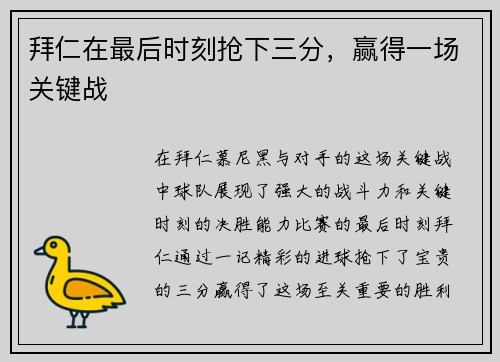 拜仁在最后时刻抢下三分，赢得一场关键战

在拜仁慕尼黑与对手的这场关键战中球队展现了强大的战斗力和关键时刻的决胜能力比赛的最后时刻拜仁通过一记精彩的进球抢下了宝贵的三分赢得了这场至关重要的胜利